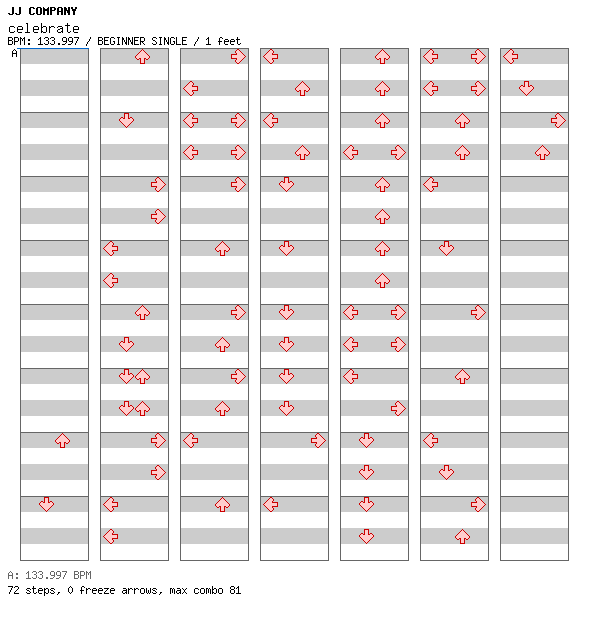 JJ COMPANY
celebrate
BPM: 133.997 / BEGINNER SINGLE / 1 feet
A

A: 133.997 BPM
72 steps, 0 freeze arrows, max combo 81